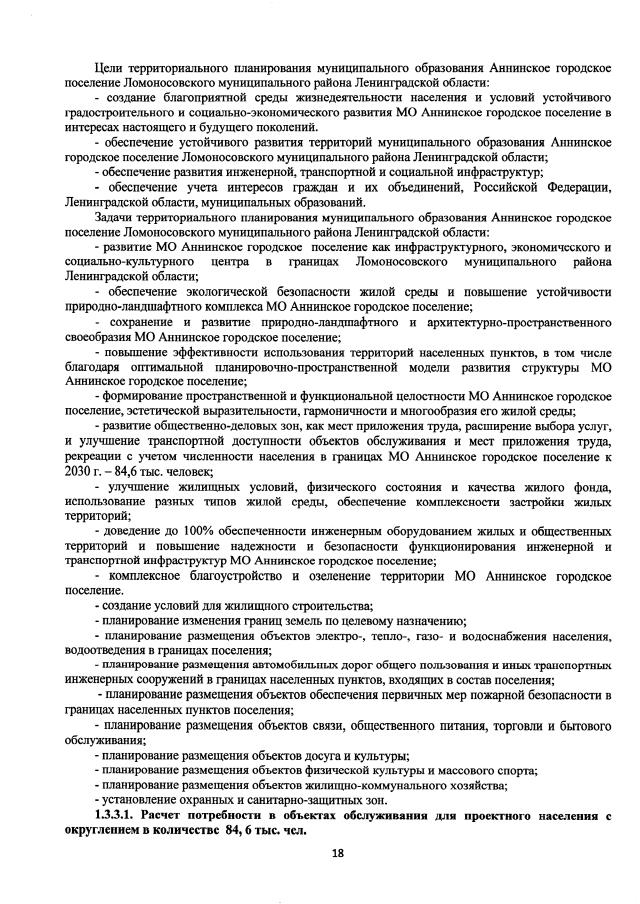 Цели территориального планирования муниципального образования Аннинское городское поселение Ломоносовского муниципального района Ленинградской области:

- создание благоприятной среды жизнедеятельности населения и условий устойчивого градостроительного и социально-экономического развития МО Аннинское городское поселение в интересах настоящего и будущего поколений.

- обеспечение устойчивого развития территорий муниципального образования Аннинское городское поселение Ломоносовского муниципального района Ленинградской области;

- обеспечение развития инженерной, транспортной и социальной инфраструктур;

- обеспечение учета интересов граждан и их объединений, Российской Федерации, Ленинградской области, муниципальных образований.

Задачи территориального планирования муниципального образования Аннинское городское поселение Ломоносовского муниципального района Ленинградской области:

- развитие МО Аннинское городское поселение как инфраструктурного, экономического и социально-культурного центра в границах Ломоносовского муниципального района Ленинградской области;

- обеспечение экологической безопасности жилой среды и повышение устойчивости природно-ландшафтного комплекса МО Аннинское городское поселение;

- сохранение и развитие природно-ландшафтного и архитектурно-пространственного своеобразия МО Аннинское городское поселение;

- повышение эффективности использования территорий населенных пунктов, в том числе благодаря оптимальной планировочно-пространственной модели развития структуры МО Аннинское городское поселение;

- формирование пространственной и функциональной целостности МО Аннинское городское поселение, эстетической выразительности, гармоничности и многообразия его жилой среды;

- развитие общественно-деловых зон, как мест приложения труда, расширение выбора услуг, и улучшение транспортной доступности объектов обслуживания и мест приложения труда, рекреации с учетом численности населения в границах МО Аннинское городское поселение к 2030 г. – 84,6 тыс. человек;

- улучшение жилищных условий, физического состояния и качества жилого фонда, использование разных типов жилой среды, обеспечение комплексности застройки жилых территорий;

- доведение до 100% обеспеченности инженерным оборудованием жилых и общественных территорий и повышение надежности и безопасности функционирования инженерной и транспортной инфраструктур МО Аннинское городское поселение;

- комплексное благоустройство и озеленение территории МО Аннинское городское поселение.

- создание условий для жилищного строительства;

- планирование изменения границ земель по целевому назначению;

- планирование размещения объектов электро-, тепло-, газо- и водоснабжения населения, водоотведения в границах поселения;

- планирование размещения автомобильных дорог общего пользования и иных транспортных инженерных сооружений в границах населенных пунктов, входящих в состав поселения;

- планирование размещения объектов обеспечения первичных мер пожарной безопасности в границах населенных пунктов поселения;

- планирование размещения объектов связи, общественного питания, торговли и бытового обслуживания;

- планирование размещения объектов досуга и культуры;

- планирование размещения объектов физической культуры и массового спорта;

- планирование размещения объектов жилищно-коммунального хозяйства;

- установление охранных и санитарно-защитных зон.

1.3.3.1. Расчет потребности в объектах обслуживания для проектного населения с округлением в количестве 84, 6 тыс. чел.

18